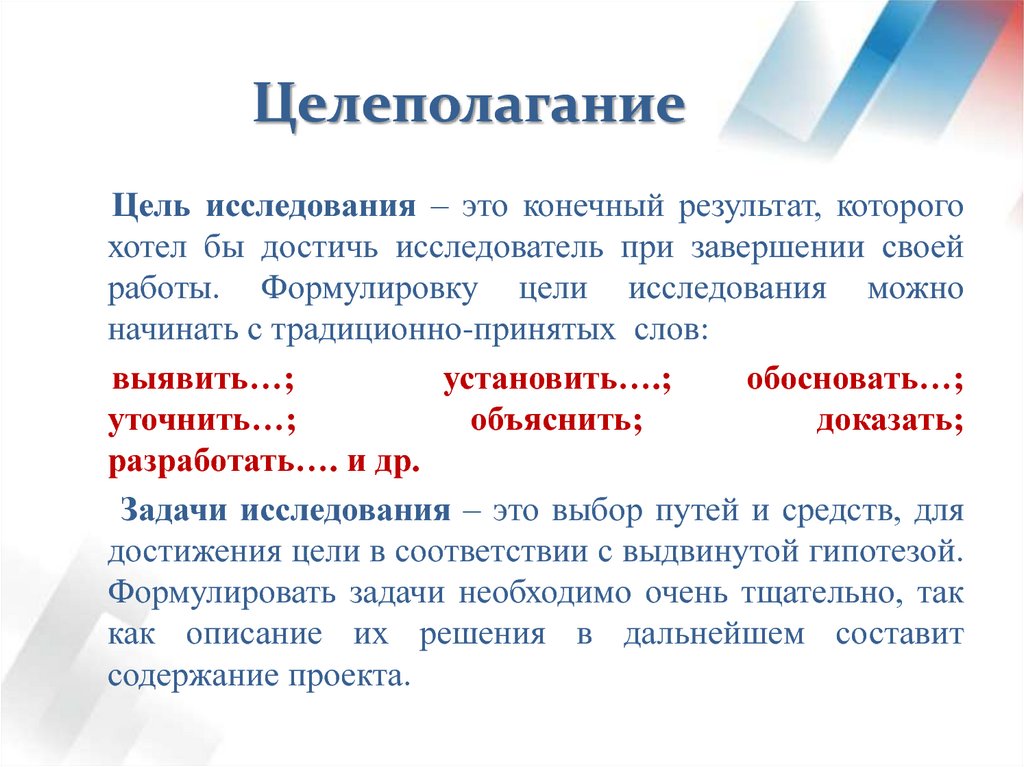 Целеполагание

Цель исследования – это конечный результат, которого хотел бы достичь исследователь при завершении своей работы. Формулировку цели исследования можно начинать с традиционно-принятых слов:

выявить…; установить….; обосновать…; уточнить…; объяснить; доказать; разработать…. и др.

Задачи исследования – это выбор путей и средств, для достижения цели в соответствии с выдвинутой гипотезой. Формулировать задачи необходимо очень тщательно, так как описание их решения в дальнейшем составит содержание проекта.